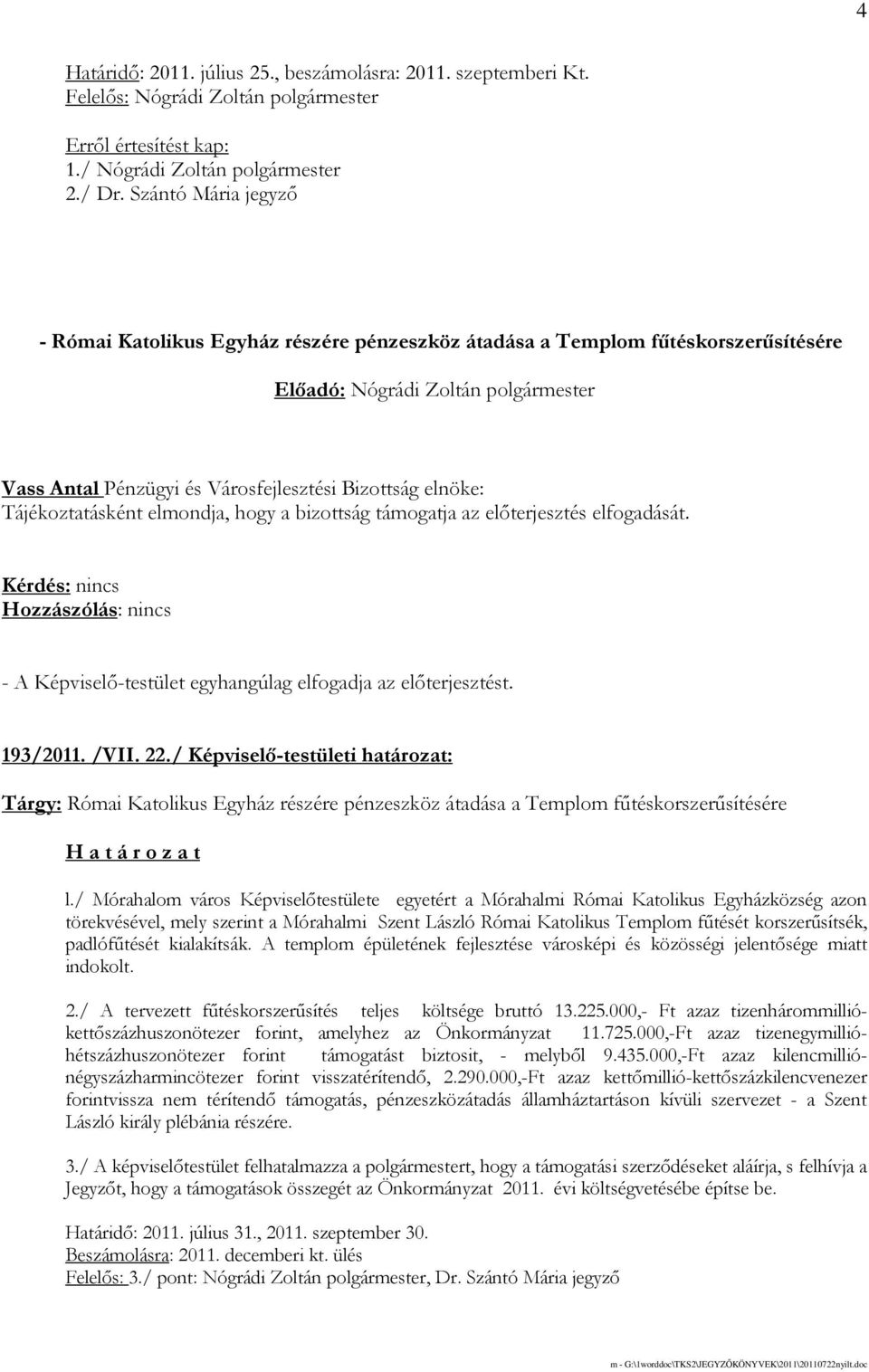 4

Határidő: 2011. július 25., beszámolásra: 2011. szeptemberi Kt.
Felelős: Nógrádi Zoltán polgármester

Erről értesítést kap:
1./ Nógrádi Zoltán polgármester
2./ Dr. Szántó Mária jegyző

- Római Katolikus Egyház részére pénzeszköz átadása a Templom fűtéskorszerűsítésére

Előadó: Nógrádi Zoltán polgármester

Vass Antal Pénzügyi és Városfejlesztési Bizottság elnöke:
Tájékoztatásként elmondja, hogy a bizottság támogatja az előterjesztés elfogadását.

Kérdés: nincs
Hozzászólás: nincs

- A Képviselő-testület egyhangúlag elfogadja az előterjesztést.

193/2011. /VII. 22./ Képviselő-testületi határozat:

Tárgy: Római Katolikus Egyház részére pénzeszköz átadása a Templom fűtéskorszerűsítésére

H a t á r o z a t

l./ Mórahalom város Képviselőtestülete egyetért a Mórahalmi Római Katolikus Egyházközség azon törekvésével, mely szerint a Mórahalmi Szent László Római Katolikus Templom fűtését korszerűsítsék, padlófűtését kialakítsák. A templom épületének fejlesztése városképi és közösségi jelentősége miatt indokolt.

2./ A tervezett fűtéskorszerűsítés teljes költsége bruttó 13.225.000,- Ft azaz tizenhárommillió-kettőszázhuszonötezer forint, amelyhez az Önkormányzat 11.725.000,-Ft azaz tizenegymillió-hétszázhuszonötezer forint támogatást biztosit, - melyből 9.435.000,-Ft azaz kilencmillió-négyszázharmincötezer forint visszatérítendő, 2.290.000,-Ft azaz kettőmillió-kettőszázkilencvenezer forintvissza nem térítendő támogatás, pénzeszközátadás államháztartáson kívüli szervezet - a Szent László király plébánia részére.

3./ A képviselőtestület felhatalmazza a polgármestert, hogy a támogatási szerződéseket aláírja, s felhívja a Jegyzőt, hogy a támogatások összegét az Önkormányzat 2011. évi költségvetésébe építse be.

Határidő: 2011. július 31., 2011. szeptember 30.
Beszámolásra: 2011. decemberi kt. ülés
Felelős: 3./ pont: Nógrádi Zoltán polgármester, Dr. Szántó Mária jegyző

m - G:\1worddoc\TKS2\JEGYZŐKÖNYVEK\2011\20110722nyilt.doc